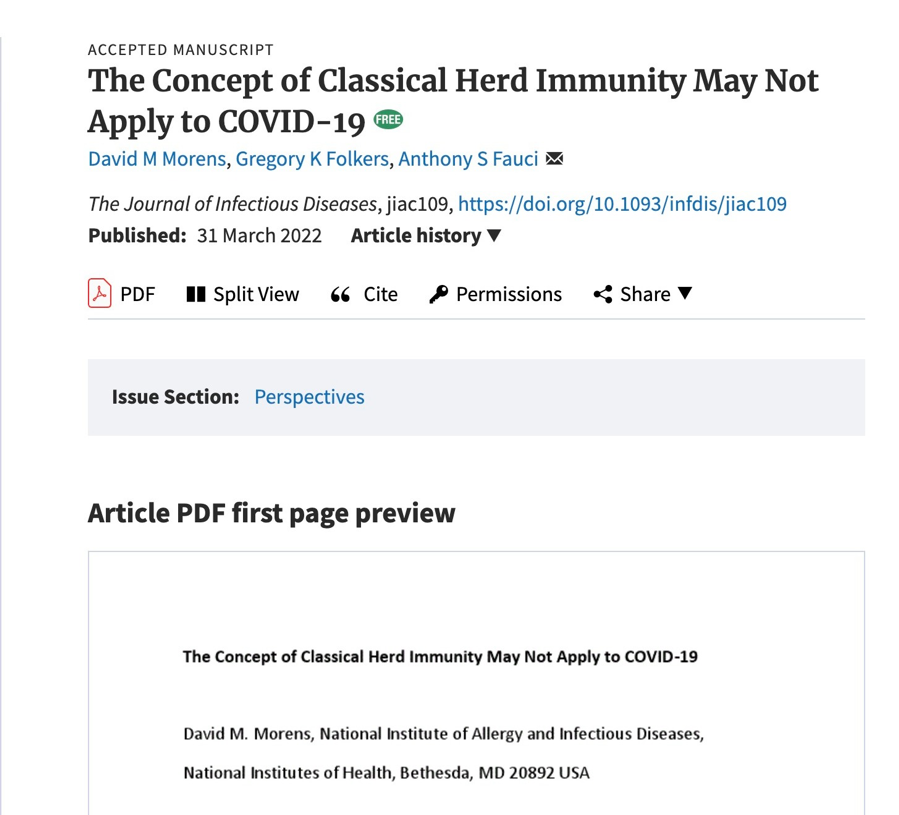 ACCEPTED MANUSCRIPT

The Concept of Classical Herd Immunity May Not Apply to COVID-19 FREE

David M Morens, Gregory K Folkers, Anthony S Fauci

The Journal of Infectious Diseases, jiac109, https://doi.org/10.1093/infdis/jiac109

Published: 31 March 2022 Article history ▼

PDF Split View Cite Permissions Share ▼

Issue Section: Perspectives

Article PDF first page preview

The Concept of Classical Herd Immunity May Not Apply to COVID-19

David M. Morens, National Institute of Allergy and Infectious Diseases,

National Institutes of Health, Bethesda, MD 20892 USA